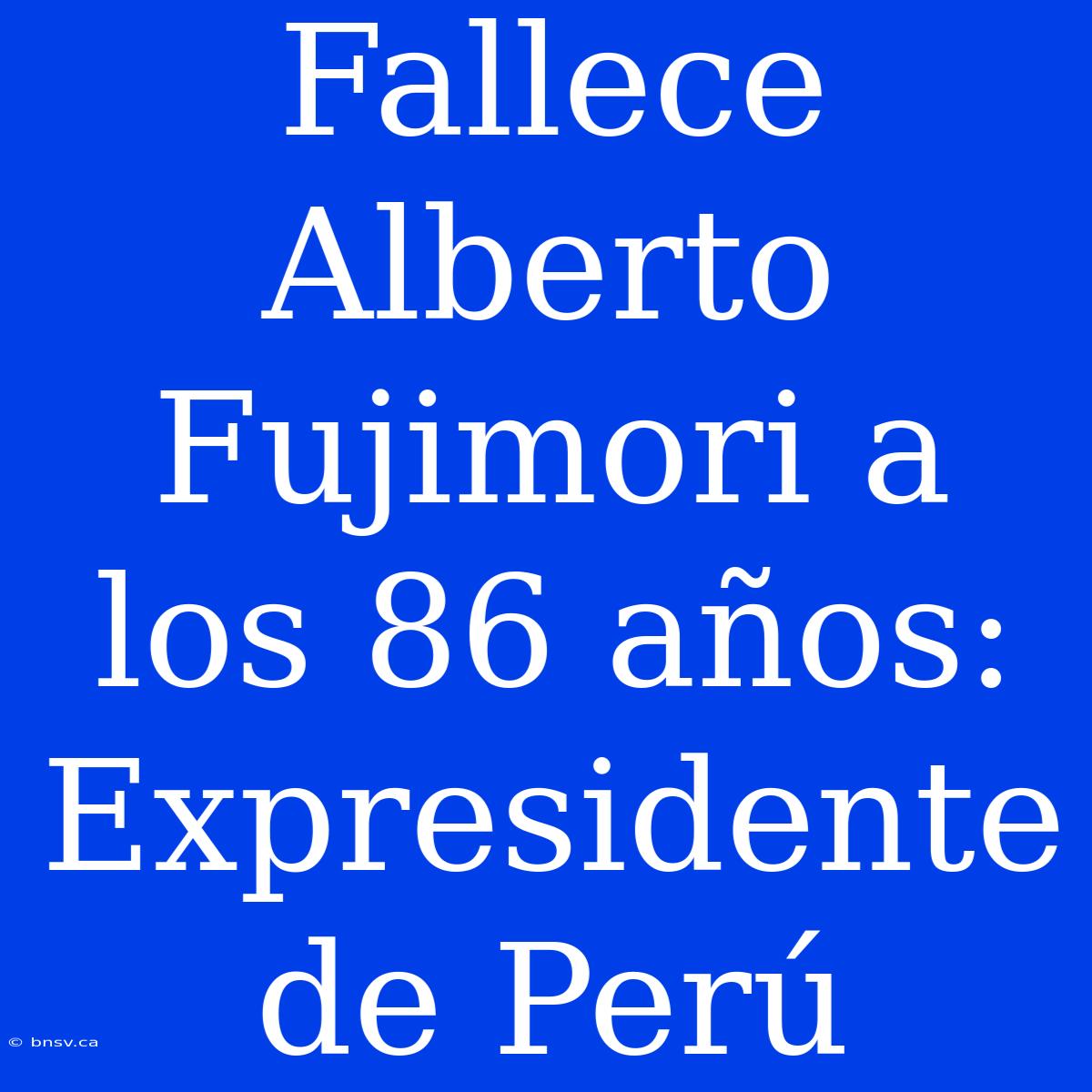 Fallece Alberto Fujimori a los 86 años: Expresidente de Perú

© bnsv.ca